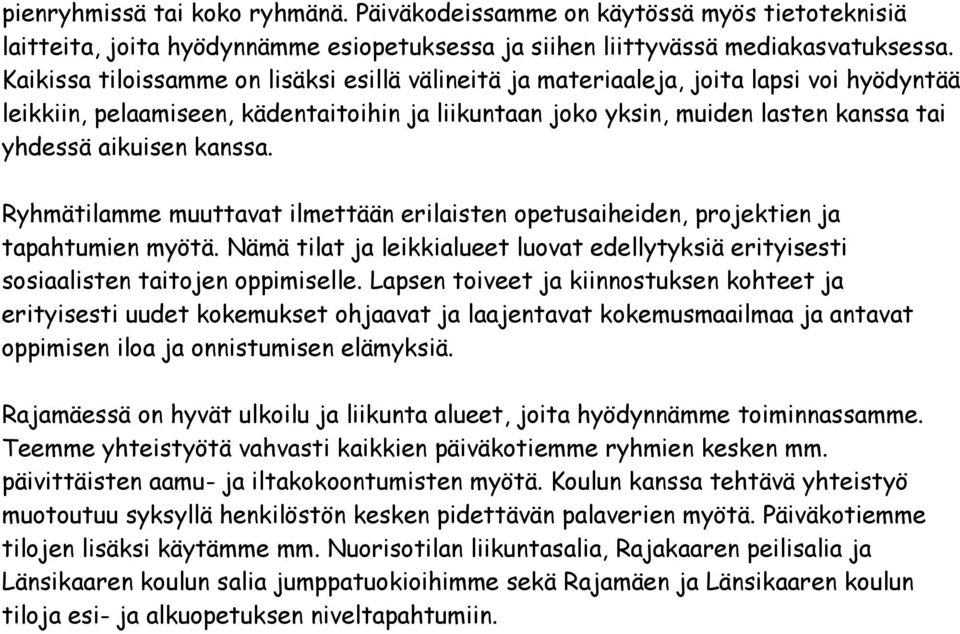 pienryhmissä tai koko ryhmänä. Päiväkodeissamme on käytössä myös tietoteknisiä laitteita, joita hyödynnämme esiopetuksessa ja siihen liittyvässä mediakasvatuksessa. Kaikissa tiloissamme on lisäksi esillä välineitä ja materiaaleja, joita lapsi voi hyödyntää leikkiin, pelaamiseen, kädentaitoihin ja liikuntaan joko yksin, muiden lasten kanssa tai yhdessä aikuisen kanssa.

Ryhmätilamme muuttavat ilmettään erilaisten opetusaiheiden, projektien ja tapahtumien myötä. Nämä tilat ja leikkialueet luovat edellytyksiä erityisesti sosiaalisten taitojen oppimiselle. Lapsen toiveet ja kiinnostuksen kohteet ja erityisesti uudet kokemukset ohjaavat ja laajentavat kokemusmaailmaa ja antavat oppimisen iloa ja onnistumisen elämyksiä.

Rajamäessä on hyvät ulkoilu ja liikunta alueet, joita hyödynnämme toiminnassamme. Teemme yhteistyötä vahvasti kaikkien päiväkotiemme ryhmien kesken mm. päivittäisten aamu- ja iltakokoontumisten myötä. Koulun kanssa tehtävä yhteistyö muotoutuu syksyllä henkilöstön kesken pidettävän palaverien myötä. Päiväkotiemme tilojen lisäksi käytämme mm. Nuorisotilan liikuntasalia, Rajakaaren peilisalia ja Länsikaaren koulun salia jumppatuokioihimme sekä Rajamäen ja Länsikaaren koulun tiloja esi- ja alkuopetuksen niveltapahtumiin.